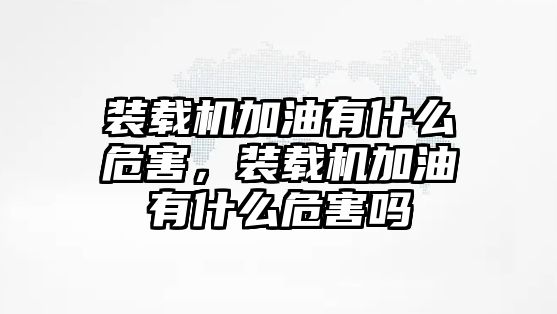 装载机加油有什么危害，装载机加油有什么危害吗